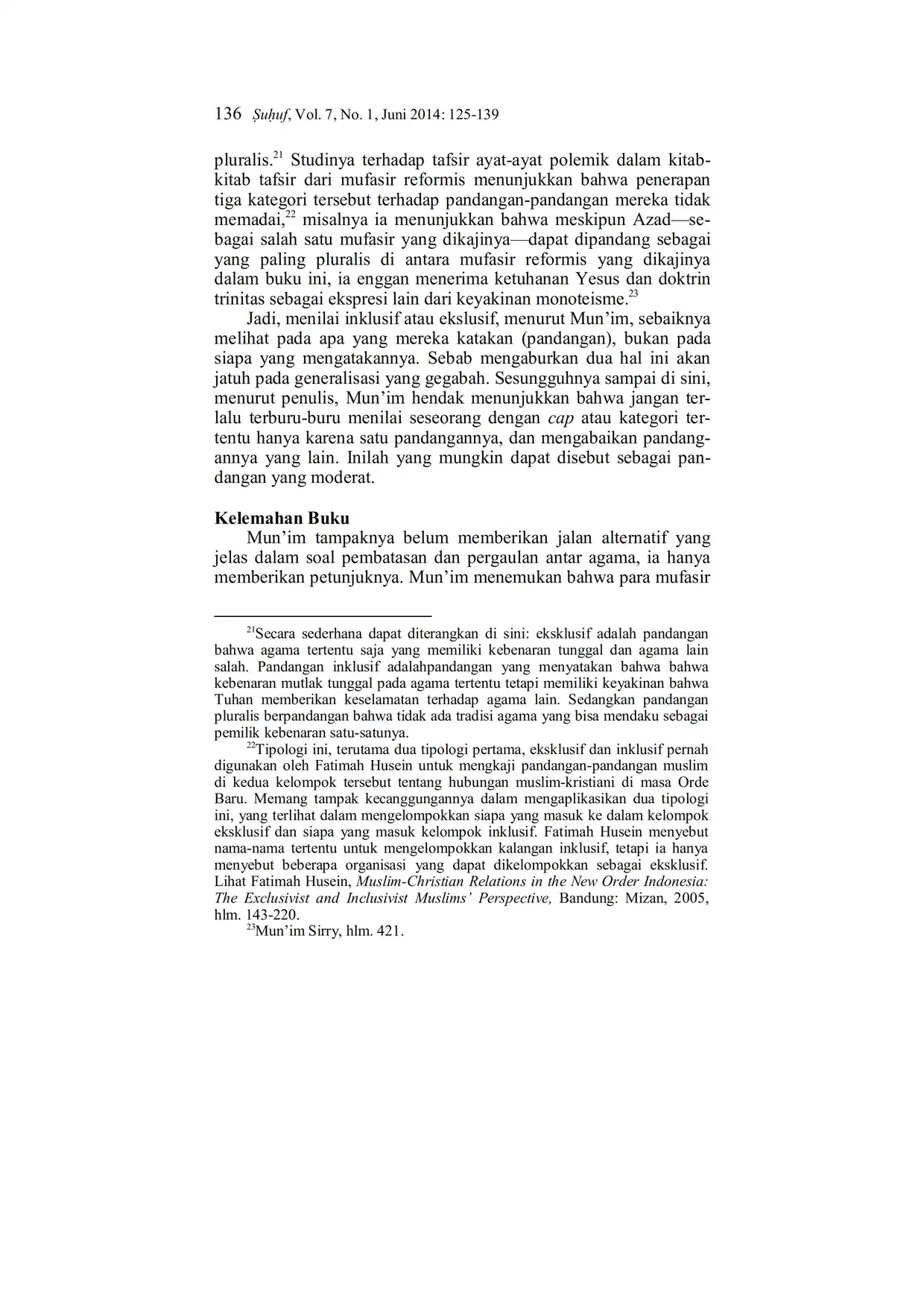 136 Ṣuḥuf, Vol. 7, No. 1, Juni 2014: 125-139

pluralis.$^{21}$ Studinya terhadap tafsir ayat-ayat polemik dalam kitab-kitab tafsir dari mufasir reformis menunjukkan bahwa penerapan tiga kategori tersebut terhadap pandangan-pandangan mereka tidak memadai,$^{22}$ misalnya ia menunjukkan bahwa meskipun Azad—sebagai salah satu mufasir yang dikajinya—dapat dipandang sebagai yang paling pluralis di antara mufasir reformis yang dikajinya dalam buku ini, ia enggan menerima ketuhanan Yesus dan doktrin trinitas sebagai ekspresi lain dari keyakinan monoteisme.$^{23}$

Jadi, menilai inklusif atau ekslusif, menurut Mun'im, sebaiknya melihat pada apa yang mereka katakan (pandangan), bukan pada siapa yang mengatakannya. Sebab mengaburkan dua hal ini akan jatuh pada generalisasi yang gegabah. Sesungguhnya sampai di sini, menurut penulis, Mun'im hendak menunjukkan bahwa jangan terlalu terburu-buru menilai seseorang dengan cap atau kategori tertentu hanya karena satu pandangannya, dan mengabaikan pandangannya yang lain. Inilah yang mungkin dapat disebut sebagai pandangan yang moderat.

Kelemahan Buku

Mun'im tampaknya belum memberikan jalan alternatif yang jelas dalam soal pembatasan dan pergaulan antar agama, ia hanya memberikan petunjuknya. Mun'im menemukan bahwa para mufasir

$^{21}$Secara sederhana dapat diterangkan di sini: eksklusif adalah pandangan bahwa agama tertentu saja yang memiliki kebenaran tunggal dan agama lain salah. Pandangan inklusif adalahpandangan yang menyatakan bahwa bahwa kebenaran mutlak tunggal pada agama tertentu tetapi memiliki keyakinan bahwa Tuhan memberikan keselamatan terhadap agama lain. Sedangkan pandangan pluralis berpandangan bahwa tidak ada tradisi agama yang bisa mendaku sebagai pemilik kebenaran satu-satunya.

$^{22}$Tipologi ini, terutama dua tipologi pertama, eksklusif dan inklusif pernah digunakan oleh Fatimah Husein untuk mengkaji pandangan-pandangan muslim di kedua kelompok tersebut tentang hubungan muslim-kristiani di masa Orde Baru. Memang tampak kecanggungannya dalam mengaplikasikan dua tipologi ini, yang terlihat dalam mengelompokkan siapa yang masuk ke dalam kelompok eksklusif dan siapa yang masuk kelompok inklusif. Fatimah Husein menyebut nama-nama tertentu untuk mengelompokkan kalangan inklusif, tetapi ia hanya menyebut beberapa organisasi yang dapat dikelompokkan sebagai eksklusif. Lihat Fatimah Husein, Muslim-Christian Relations in the New Order Indonesia: The Exclusivist and Inclusivist Muslims' Perspective, Bandung: Mizan, 2005, hlm. 143-220.

$^{23}$Mun'im Sirry, hlm. 421.